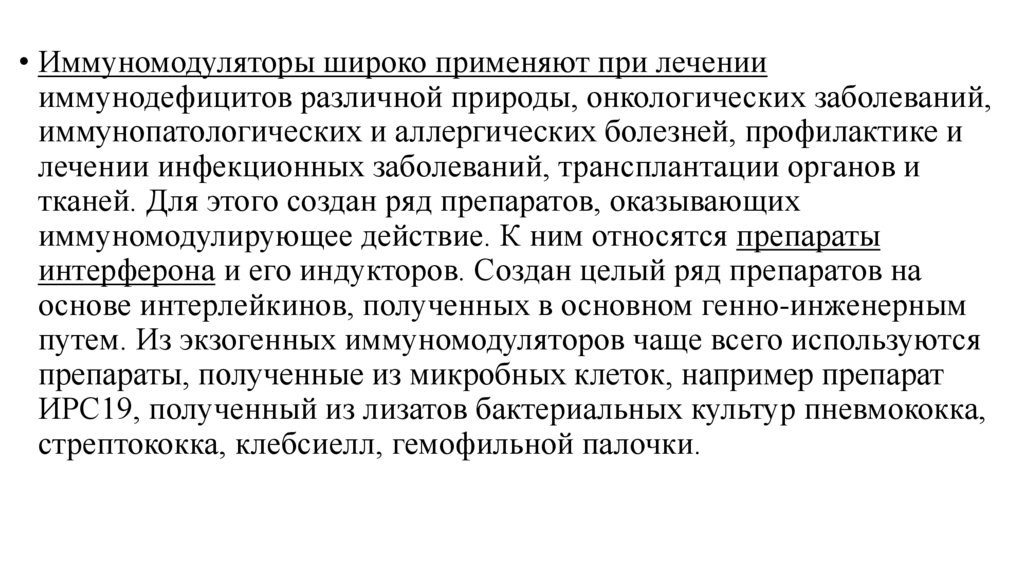 • Иммуномодуляторы широко применяют при лечении иммунодефицитов различной природы, онкологических заболеваний, иммунопатологических и аллергических болезней, профилактике и лечении инфекционных заболеваний, трансплантации органов и тканей. Для этого создан ряд препаратов, оказывающих иммуномодулирующее действие. К ним относятся препараты интерферона и его индукторов. Создан целый ряд препаратов на основе интерлейкинов, полученных в основном генно-инженерным путем. Из экзогенных иммуномодуляторов чаще всего используются препараты, полученные из микробных клеток, например препарат ИРС19, полученный из лизатов бактериальных культур пневмококка, стрептококка, клебсиелл, гемофильной палочки.